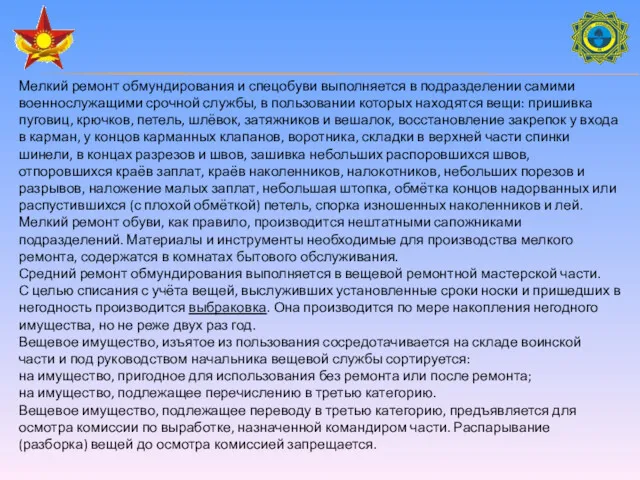 Мелкий ремонт обмундирования и спецобуви выполняется в подразделении самими военнослужащими срочной службы, в пользовании которых находятся вещи: пришивка пуговиц, крючков, петель, шлёвок, затяжников и вешалок, восстановление закрепок у входа в карман, у концов карманных клапанов, воротника, складки в верхней части спинки шинели, в концах разрезов и швов, зашивка небольших распоровшихся швов, отпоровшихся краёв заплат, краёв наколенников, налокотников, небольших порезов и разрывов, наложение малых заплат, небольшая штопка, обмётка концов надорванных или распустившихся (с плохой обмёткой) петель, спорка изношенных наколенников и лей.
Мелкий ремонт обуви, как правило, производится нештатными сапожниками подразделений. Материалы и инструменты необходимые для производства мелкого ремонта, содержатся в комнатах бытового обслуживания.
Средний ремонт обмундирования выполняется в вещевой ремонтной мастерской части.
С целью списания с учёта вещей, выслуживших установленные сроки носки и пришедших в негодность производится выбраковка. Она производится по мере накопления негодного имущества, но не реже двух раз год.
Вещевое имущество, изъятое из пользования сосредотачивается на складе воинской части и под руководством начальника вещевой службы сортируется:
на имущество, пригодное для использования без ремонта или после ремонта;
на имущество, подлежащее перечислению в третью категорию.
Вещевое имущество, подлежащее переводу в третью категорию, предъявляется для осмотра комиссии по выработке, назначенной командиром части. Распарывание (разборка) вещей до осмотра комиссией запрещается.